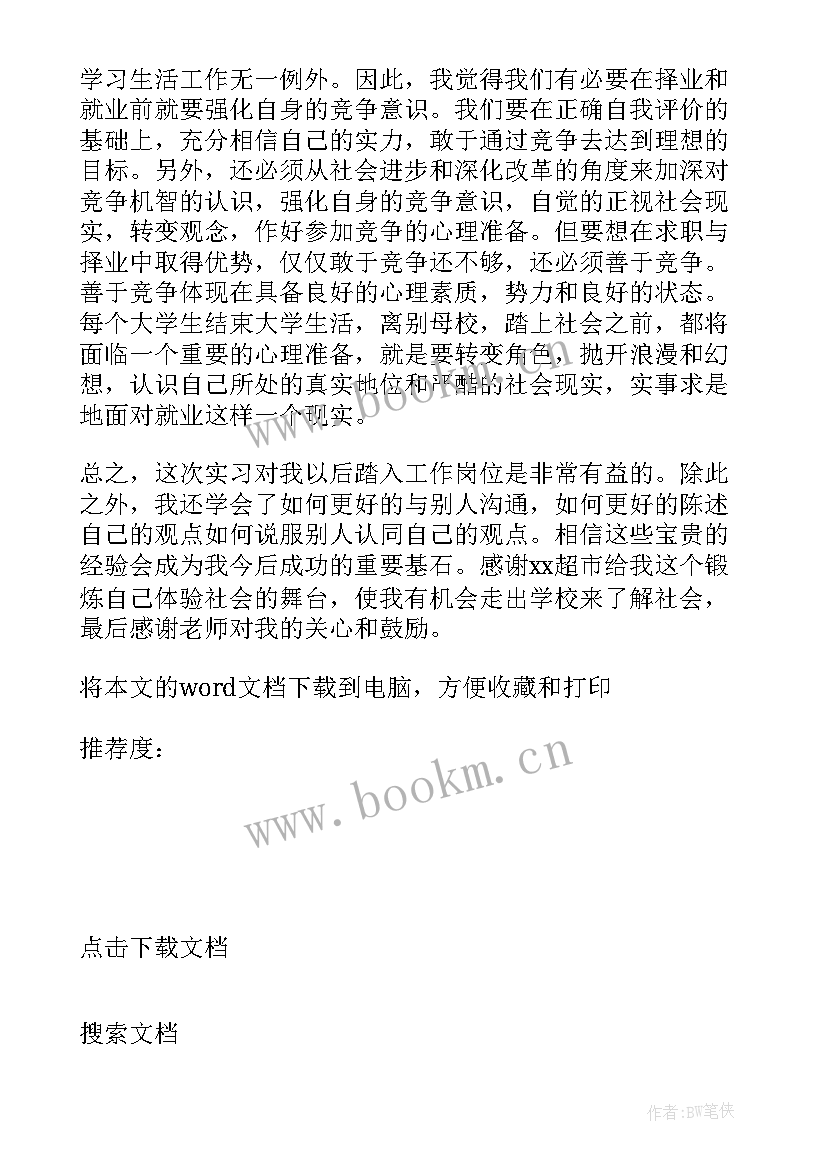 学习生活工作无一例外。因此，我觉得我们有必要在择业和就业前就要强化自身的竞争意识。我们要在正确自我评价的基础上，充分相信自己的实力，敢于通过竞争去达到理想的目标。另外，还必须从社会进步和深化改革的角度来加深对竞争机智的认识，强化自身的竞争意识，自觉的正视社会现实，转变观念，作好参加竞争的心理准备。但要想在求职与择业中取得优势，仅仅敢于竞争还不够，还必须善于竞争。善于竞争体现在具备良好的心理素质，势力和良好的状态。每个大学生结束大学生活，离别母校，踏上社会之前，都将面临一个重要的心理准备，就是要转变角色，抛开浪漫和幻想，认识自己所处的真实地位和严酷的社会现实，实事求是地面对就业这样一个现实。

总之，这次实习对我以后踏入工作岗位是非常有益的。除此之外，我还学会了如何更好的与别人沟通，如何更好的陈述自己的观点如何说服别人认同自己的观点。相信这些宝贵的经验会成为我今后成功的重要基石。感谢xx超市给我这个锻炼自己体验社会的舞台，使我有机会走出学校来了解社会，最后感谢老师对我的关心和鼓励。

将本文的word文档下载到电脑，方便收藏和打印

推荐度：

www.bookm.cn

点击下载文档

搜索文档

作者:BW笔侠